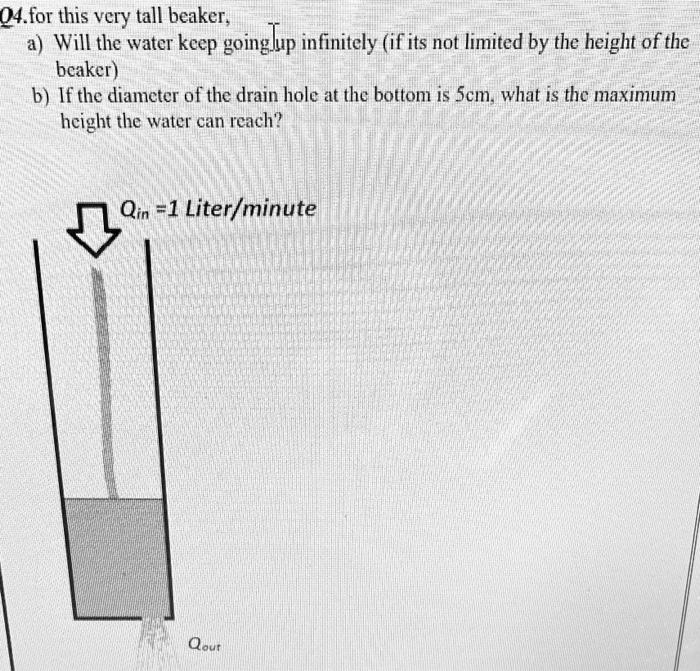 Q4.for this very tall beaker,

a) Will the water keep going up infinitely (if its not limited by the height of the beaker)

b) If the diameter of the drain hole at the bottom is 5cm, what is the maximum height the water can reach?

$Q_{in}$ =1 Liter/minute

$Q_{out}$